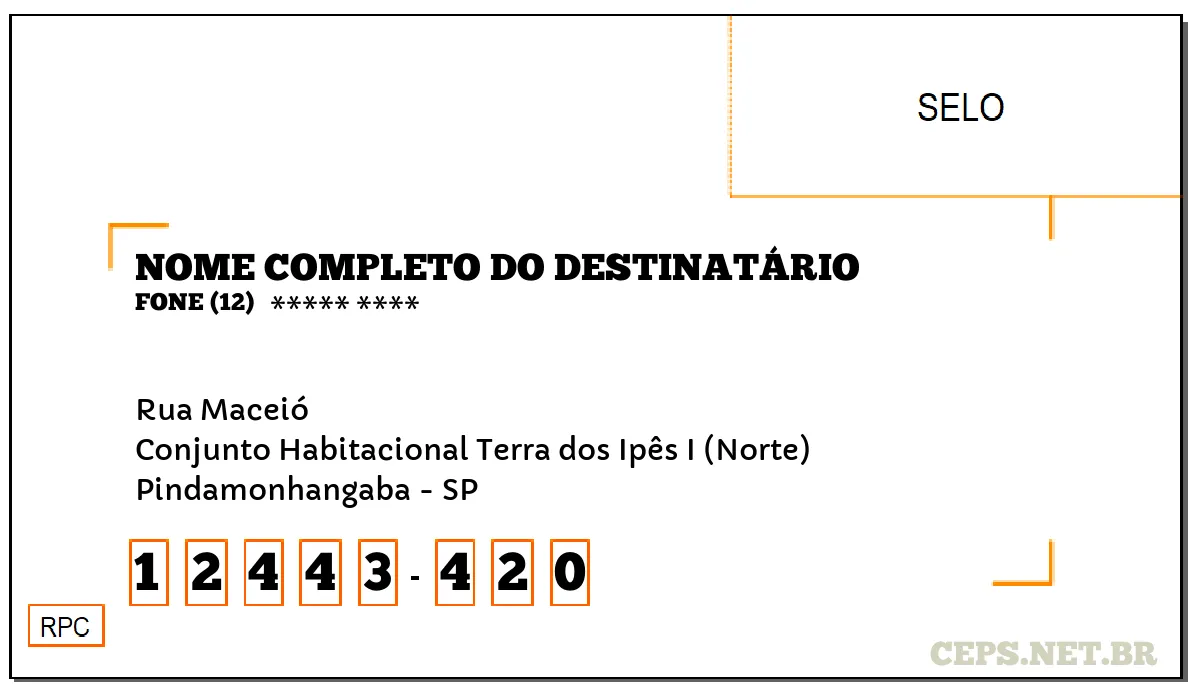 SELO

NOME COMPLETO DO DESTINATÁRIO
FONE (12) ***** ****

Rua Maceió
Conjunto Habitacional Terra dos Ipês I (Norte)
Pindamonhangaba - SP

1 2 4 4 3 - 4 2 0

RPC

CEPS.NET.BR